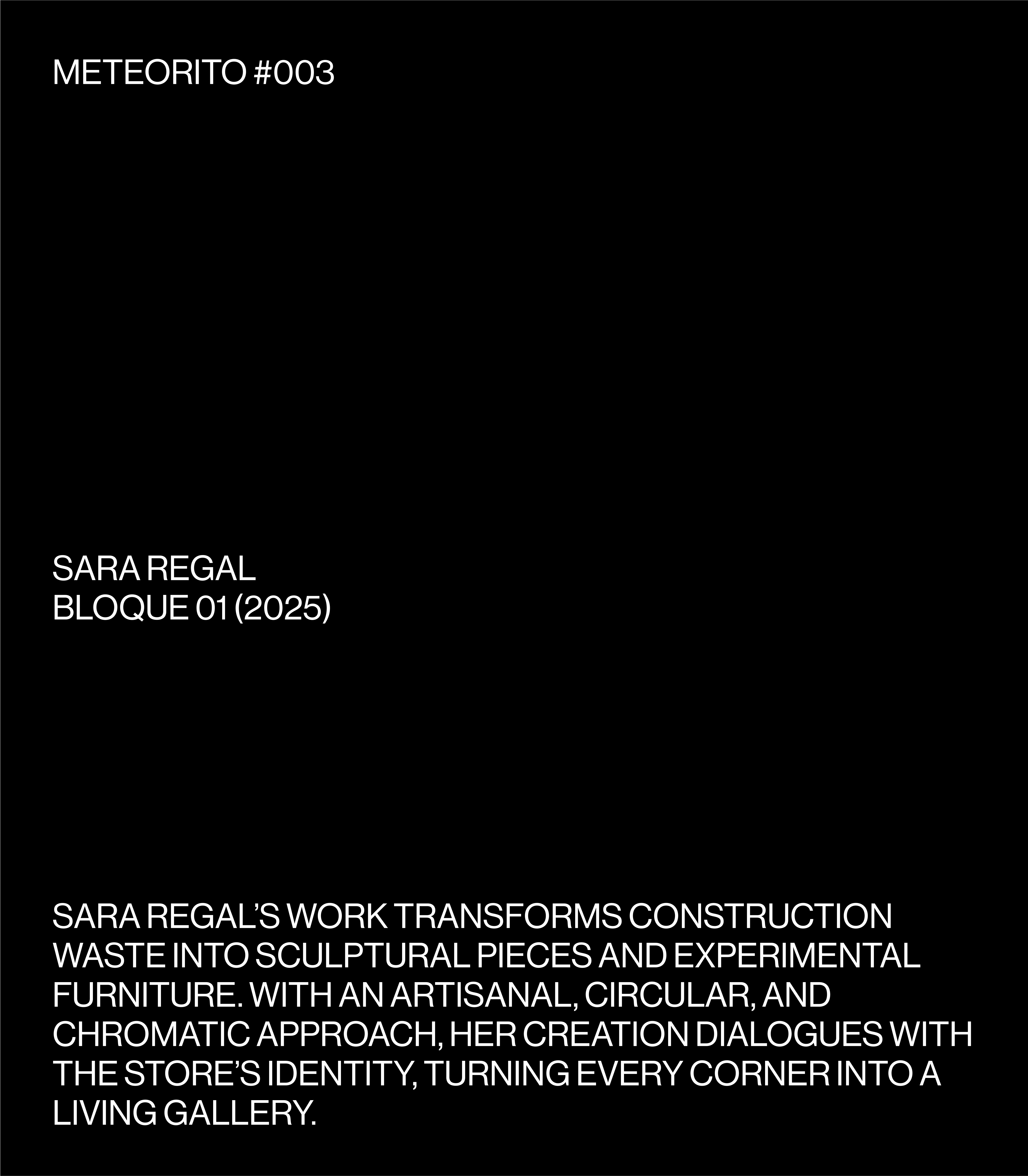 METEORITO #003

SARA REGAL
BLOQUE 01 (2025)

SARA REGAL'S WORK TRANSFORMS CONSTRUCTION WASTE INTO SCULPTURAL PIECES AND EXPERIMENTAL FURNITURE. WITH AN ARTISANAL, CIRCULAR, AND CHROMATIC APPROACH, HER CREATION DIALOGUES WITH THE STORE'S IDENTITY, TURNING EVERY CORNER INTO A LIVING GALLERY.